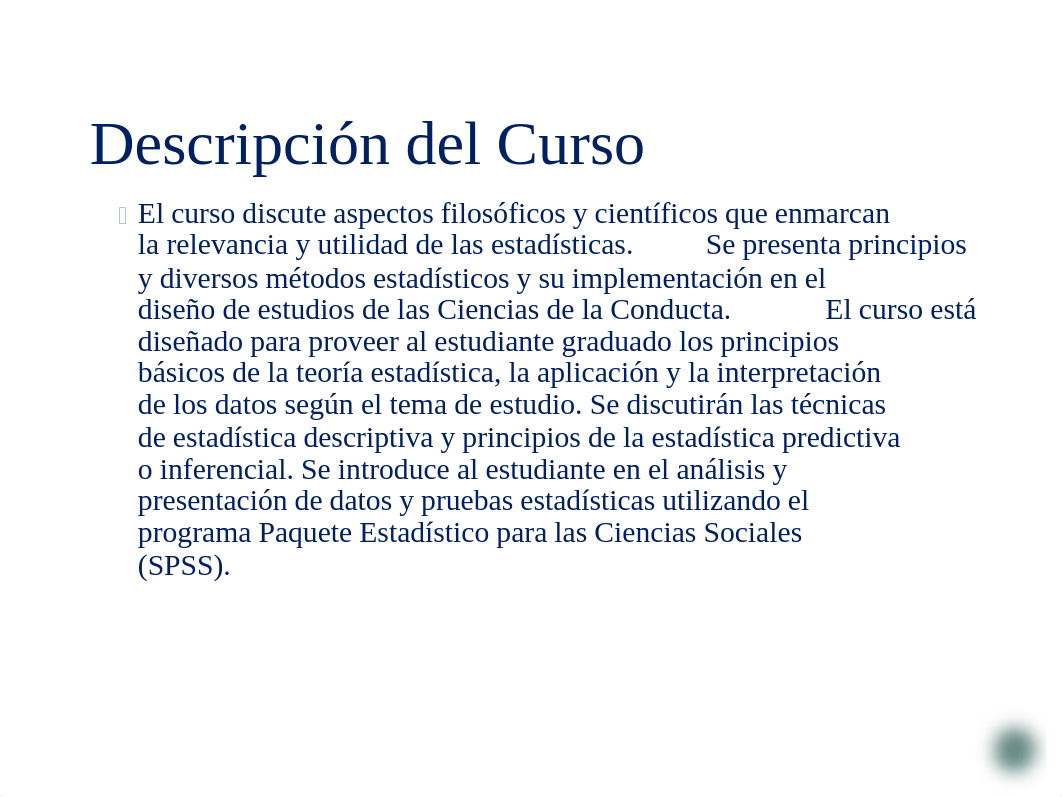 Descripción del Curso

El curso discute aspectos filosóficos y científicos que enmarcan la relevancia y utilidad de las estadísticas. Se presenta principios y diversos métodos estadísticos y su implementación en el diseño de estudios de las Ciencias de la Conducta. El curso está diseñado para proveer al estudiante graduado los principios básicos de la teoría estadística, la aplicación y la interpretación de los datos según el tema de estudio. Se discutirán las técnicas de estadística descriptiva y principios de la estadística predictiva o inferencial. Se introduce al estudiante en el análisis y presentación de datos y pruebas estadísticas utilizando el programa Paquete Estadístico para las Ciencias Sociales (SPSS).